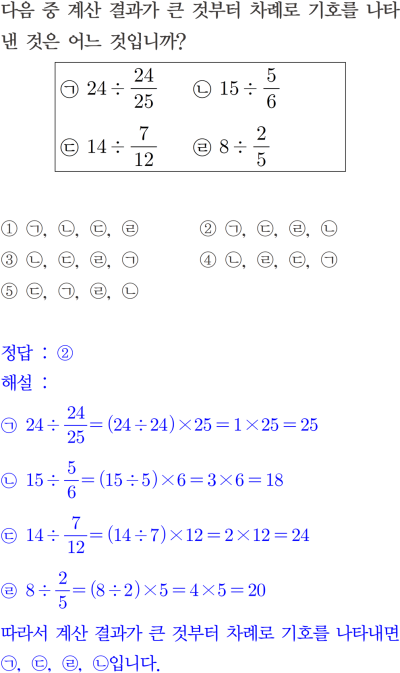 다음 중 계산 결과가 큰 것부터 차례로 기호를 나타낸 것은 어느 것입니까?

㉠ $24 \div \frac{24}{25}$ ㉡ $15 \div \frac{5}{6}$
㉢ $14 \div \frac{7}{12}$ ㉣ $8 \div \frac{2}{5}$

① ㉠, ㉡, ㉢, ㉣ ② ㉠, ㉢, ㉣, ㉡
③ ㉡, ㉢, ㉣, ㉠ ④ ㉡, ㉣, ㉢, ㉠
⑤ ㉢, ㉠, ㉣, ㉡

정답 : ②
해설 :

㉠ $24 \div \frac{24}{25} = (24 \div 24) \times 25 = 1 \times 25 = 25$

㉡ $15 \div \frac{5}{6} = (15 \div 5) \times 6 = 3 \times 6 = 18$

㉢ $14 \div \frac{7}{12} = (14 \div 7) \times 12 = 2 \times 12 = 24$

㉣ $8 \div \frac{2}{5} = (8 \div 2) \times 5 = 4 \times 5 = 20$

따라서 계산 결과가 큰 것부터 차례로 기호를 나타내면 ㉠, ㉢, ㉣, ㉡입니다.